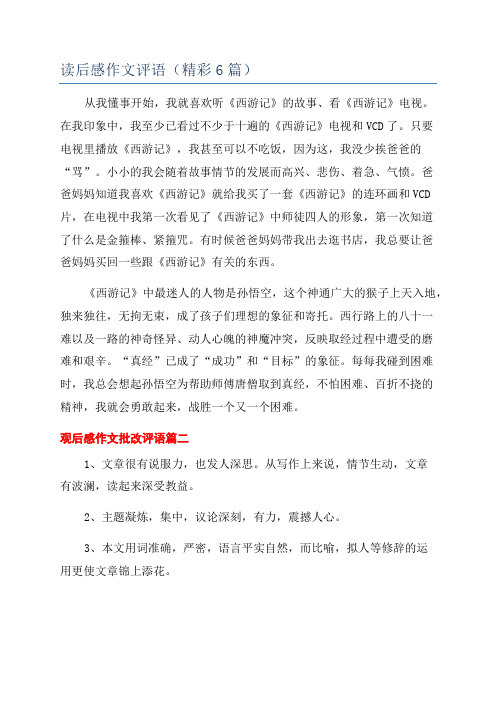 读后感作文评语（精彩6篇）

从我懂事开始，我就喜欢听《西游记》的故事、看《西游记》电视。在我印象中，我至少已看过不少于十遍的《西游记》电视和VCD了。只要电视里播放《西游记》，我甚至可以不吃饭，因为这，我没少挨爸爸的“骂”。小小的我会随着故事情节的发展而高兴、悲伤、着急、气愤。爸爸妈妈知道我喜欢《西游记》就给我买了一套《西游记》的连环画和VCD片，在电视中我第一次看见了《西游记》中师徒四人的形象，第一次知道了什么是金箍棒、紧箍咒。有时候爸爸妈妈带我出去逛书店，我总要让爸爸妈妈买回一些跟《西游记》有关的东西。

《西游记》中最迷人的人物是孙悟空，这个神通广大的猴子上天入地，独来独往，无拘无束，成了孩子们理想的象征和寄托。西行路上的八十一难以及一路的神奇怪异、动人心魄的神魔冲突，反映取经过程中遭受的磨难和艰辛。“真经”已成了“成功”和“目标”的象征。每每我碰到困难时，我总会想起孙悟空为帮助师傅唐僧取到真经，不怕困难、百折不挠的精神，我就会勇敢起来，战胜一个又一个困难。

观后感作文批改评语篇二

1、文章很有说服力，也发人深思。从写作上来说，情节生动，文章有波澜，读起来深受教益。

2、主题凝炼，集中，议论深刻，有力，震撼人心。

3、本文用词准确，严密，语言平实自然，而比喻，拟人等修辞的运用更使文章锦上添花。